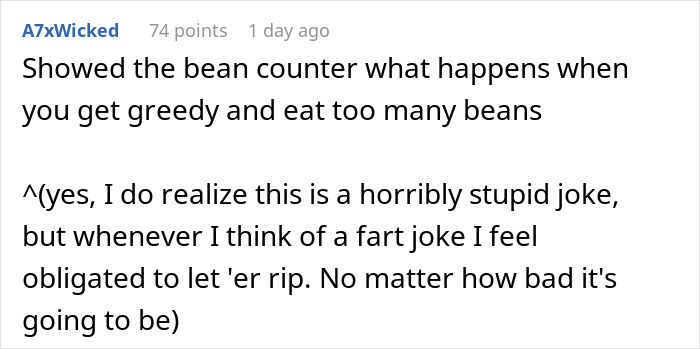 A7xWicked 74 points 1 day ago

Showed the bean counter what happens when you get greedy and eat too many beans

^(yes, I do realize this is a horribly stupid joke, but whenever I think of a fart joke I feel obligated to let 'er rip. No matter how bad it's going to be)